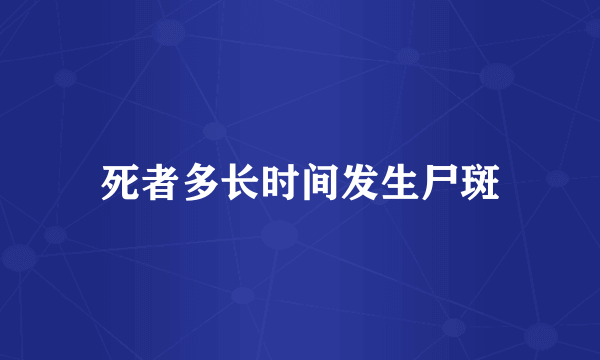 死者多长时间发生尸斑